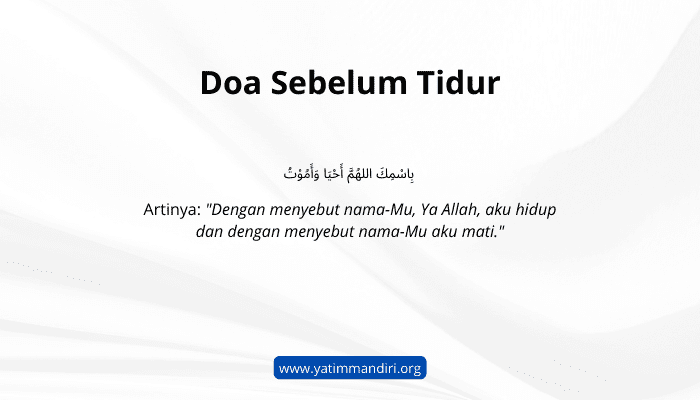 Doa Sebelum Tidur

بِاسْمِكَ اللهُمَّ أَحْيَا وَأَمُوْتُ

Artinya: "Dengan menyebut nama-Mu, Ya Allah, aku hidup dan dengan menyebut nama-Mu aku mati."

www.yatimmandiri.org